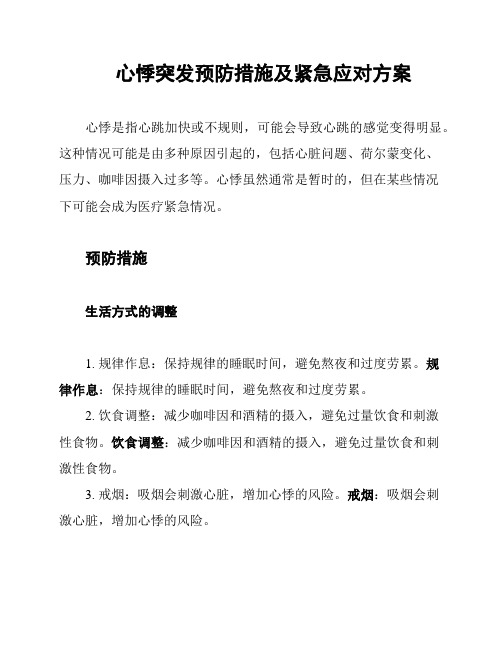 心悸突发预防措施及紧急应对方案

心悸是指心跳加快或不规则，可能会导致心跳的感觉变得明显。这种情况可能是由多种原因引起的，包括心脏问题、荷尔蒙变化、压力、咖啡因摄入过多等。心悸虽然通常是暂时的，但在某些情况下可能会成为医疗紧急情况。

预防措施

生活方式的调整

1. 规律作息：保持规律的睡眠时间，避免熬夜和过度劳累。规律作息：保持规律的睡眠时间，避免熬夜和过度劳累。

2. 饮食调整：减少咖啡因和酒精的摄入，避免过量饮食和刺激性食物。饮食调整：减少咖啡因和酒精的摄入，避免过量饮食和刺激性食物。

3. 戒烟：吸烟会刺激心脏，增加心悸的风险。戒烟：吸烟会刺激心脏，增加心悸的风险。